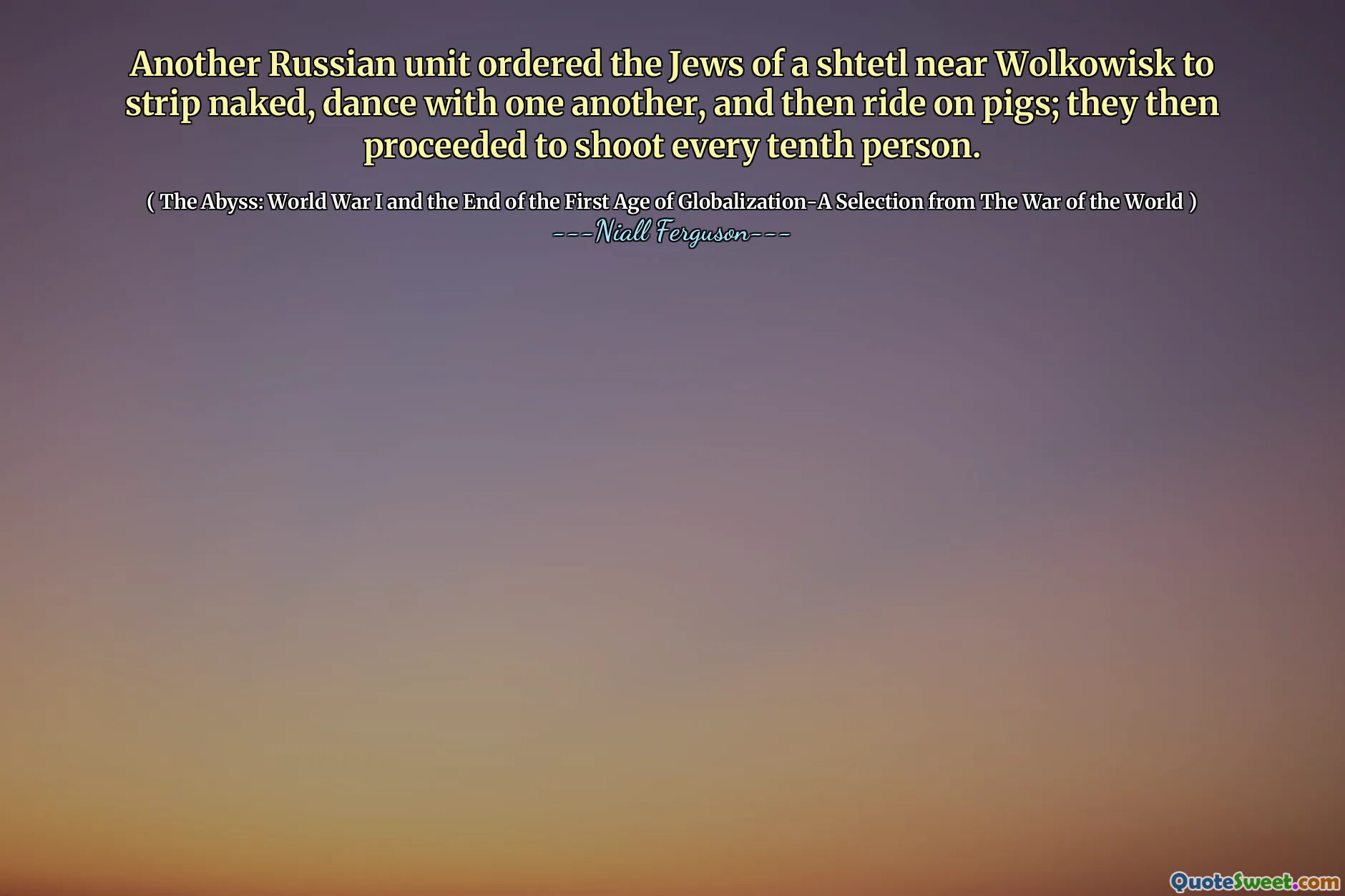 Another Russian unit ordered the Jews of a shtetl near Wolkowisk to strip naked, dance with one another, and then ride on pigs; they then proceeded to shoot every tenth person.

( The Abyss: World War I and the End of the First Age of Globalization-A Selection from The War of the World )
---Niall Ferguson---

QuoteSweet.com